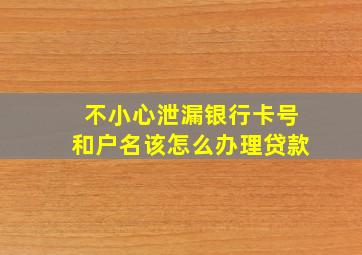 不小心泄漏银行卡号
和户名该怎么办理贷款